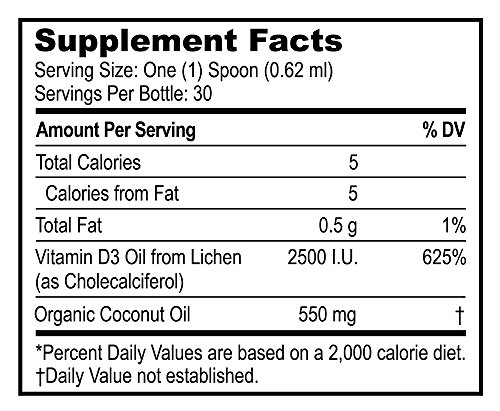 Supplement Facts
Serving Size: One (1) Spoon (0.62 ml)
Servings Per Bottle: 30

| Amount Per Serving | | % DV |
|---|---|---|
| Total Calories | 5 | |
| Calories from Fat | 5 | |
| Total Fat | 0.5 g | 1% |
| Vitamin D3 Oil from Lichen (as Cholecalciferol) | 2500 I.U. | 625% |
| Organic Coconut Oil | 550 mg | † |

*Percent Daily Values are based on a 2,000 calorie diet.
†Daily Value not established.